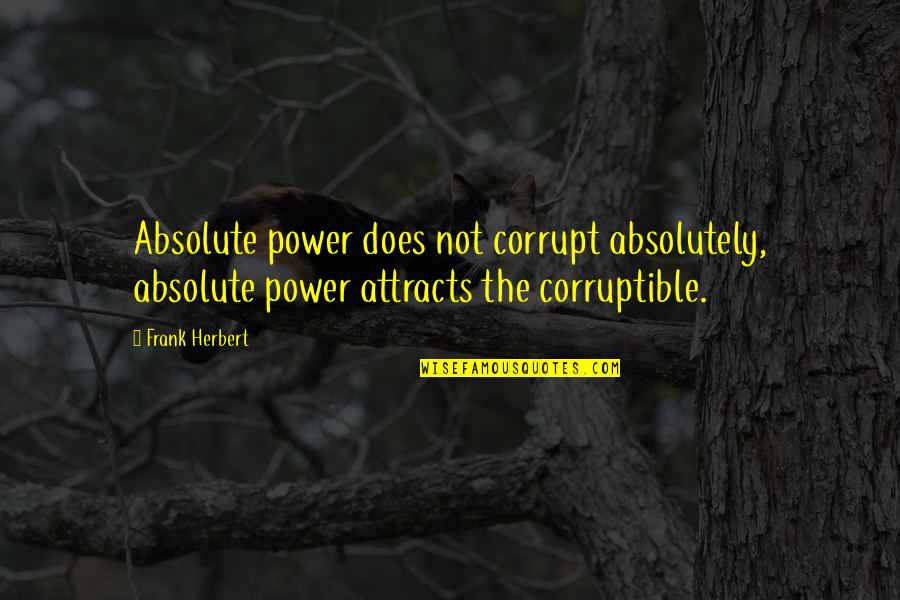 Absolute power does not corrupt absolutely, absolute power attracts the corruptible.

Frank Herbert

WISEFAMOUSQUOTES.COM